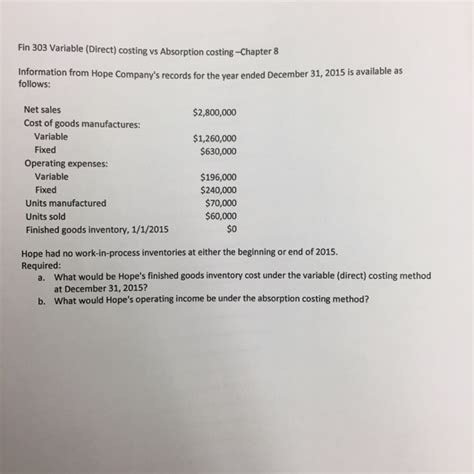 Fin 303 Variable (Direct) costing vs Absorption costing –Chapter 8

Information from Hope Company's records for the year ended December 31, 2015 is available as follows:

| | |
|---|---|
| Net sales | \$2,800,000 |
| Cost of goods manufactures: | |
| Variable | \$1,260,000 |
| Fixed | \$630,000 |
| Operating expenses: | |
| Variable | \$196,000 |
| Fixed | \$240,000 |
| Units manufactured | \$70,000 |
| Units sold | \$60,000 |
| Finished goods inventory, 1/1/2015 | \$0 |

Hope had no work-in-process inventories at either the beginning or end of 2015.
Required:
a. What would be Hope's finished goods inventory cost under the variable (direct) costing method at December 31, 2015?
b. What would Hope's operating income be under the absorption costing method?